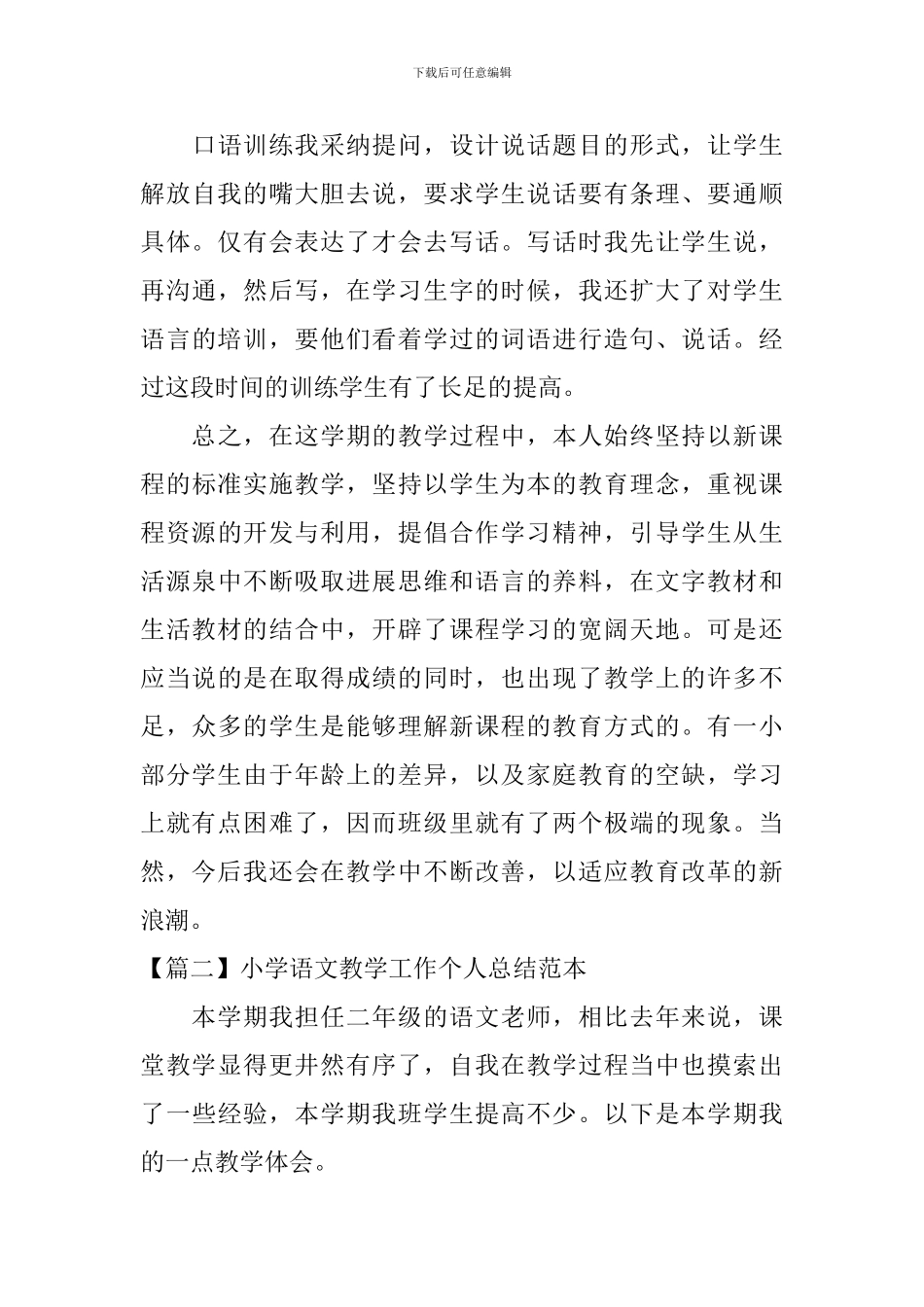 下载后可任意编辑

口语训练我采纳提问，设计说话题目的形式，让学生解放自我的嘴大胆去说，要求学生说话要有条理、要通顺具体。仅有会表达了才会去写话。写话时我先让学生说，再沟通，然后写，在学习生字的时候，我还扩大了对学生语言的培训，要他们看着学过的词语进行造句、说话。经过这段时间的训练学生有了长足的提高。

总之，在这学期的教学过程中，本人始终坚持以新课程的标准实施教学，坚持以学生为本的教育理念，重视课程资源的开发与利用，提倡合作学习精神，引导学生从生活源泉中不断吸取进展思维和语言的养料，在文字教材和生活教材的结合中，开辟了课程学习的宽阔天地。可是还应当说的是在取得成绩的同时，也出现了教学上的许多不足，众多的学生是能够理解新课程的教育方式的。有一小部分学生由于年龄上的差异，以及家庭教育的空缺，学习上就有点困难了，因而班级里就有了两个极端的现象。当然，今后我还会在教学中不断改善，以适应教育改革的新浪潮。

【篇二】小学语文教学工作个人总结范本

本学期我担任二年级的语文老师，相比去年来说，课堂教学显得更井然有序了，自我在教学过程当中也摸索出了一些经验，本学期我班学生提高不少。以下是本学期我的一点教学体会。